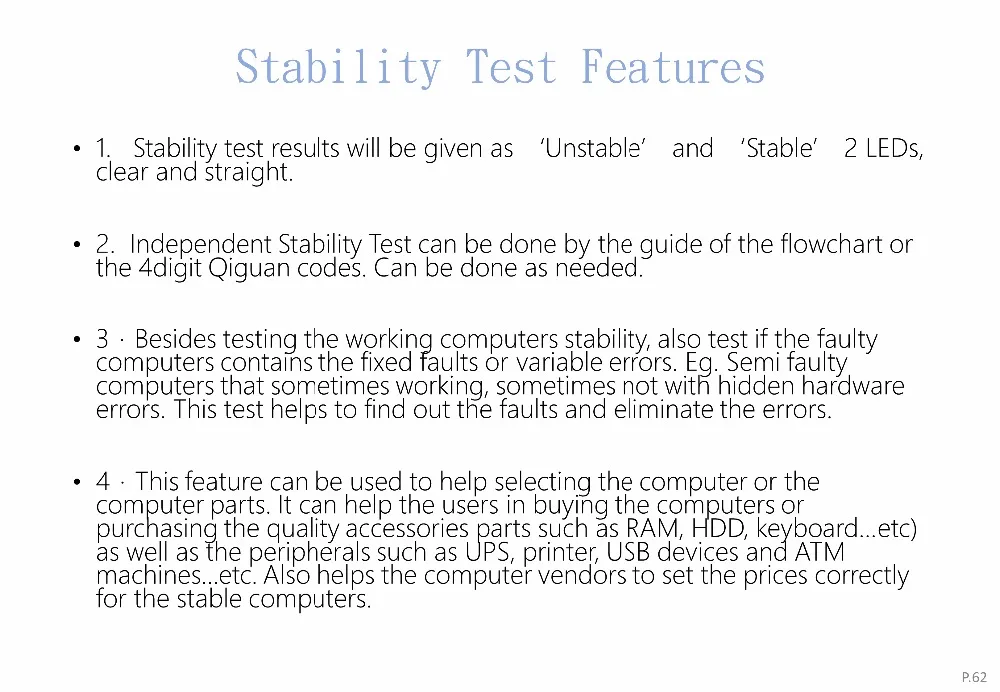 Stability Test Features

• 1. Stability test results will be given as 'Unstable' and 'Stable' 2 LEDs, clear and straight.

• 2. Independent Stability Test can be done by the guide of the flowchart or the 4digit Qiguan codes. Can be done as needed.

• 3 · Besides testing the working computers stability, also test if the faulty computers contains the fixed faults or variable errors. Eg. Semi faulty computers that sometimes working, sometimes not with hidden hardware errors. This test helps to find out the faults and eliminate the errors.

• 4 · This feature can be used to help selecting the computer or the computer parts. It can help the users in buying the computers or purchasing the quality accessories parts such as RAM, HDD, keyboard...etc) as well as the peripherals such as UPS, printer, USB devices and ATM machines...etc. Also helps the computer vendors to set the prices correctly for the stable computers.

P.62